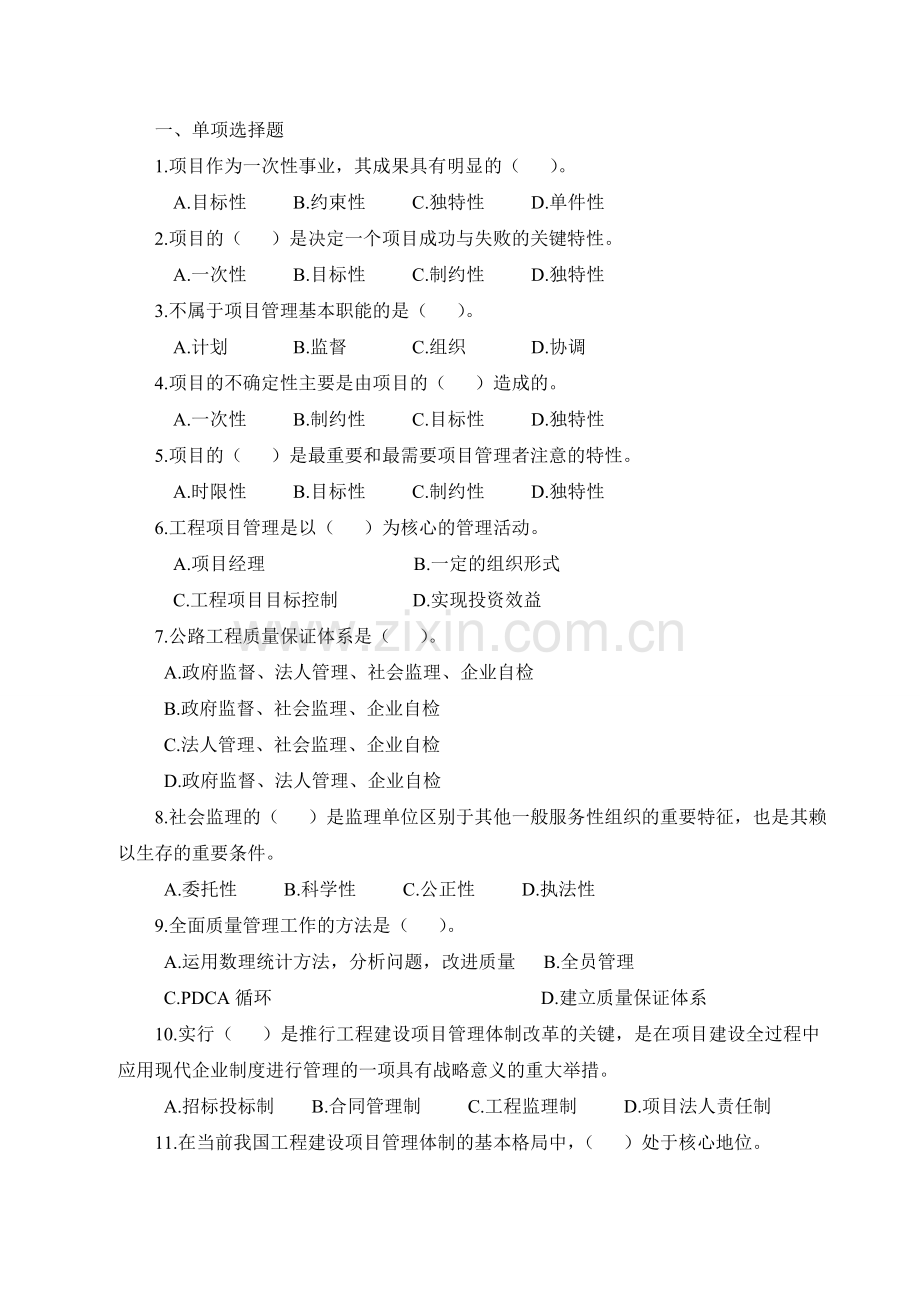 一、单项选择题

1.项目作为一次性事业，其成果具有明显的（　　）。

A.目标性　　B.约束性　　C.独特性　　D.单件性

2.项目的（　　）是决定一个项目成功与失败的关键特性。

A.一次性　　B.目标性　　C.制约性　　D.独特性

3.不属于项目管理基本职能的是（　　）。

A.计划　　B.监督　　C.组织　　D.协调

4.项目的不确定性主要是由项目的（　　）造成的。

A.一次性　　B.制约性　　C.目标性　　D.独特性

5.项目的（　　）是最重要和最需要项目管理者注意的特性。

A.时限性　　B.目标性　　C.制约性　　D.独特性

6.工程项目管理是以（　　）为核心的管理活动。

A.项目经理　　B.一定的组织形式

C.工程项目目标控制　　D.实现投资效益

7.公路工程质量保证体系是（　　）。

A.政府监督、法人管理、社会监理、企业自检

B.政府监督、社会监理、企业自检

C.法人管理、社会监理、企业自检

D.政府监督、法人管理、企业自检

8.社会监理的（　　）是监理单位区别于其他一般服务性组织的重要特征，也是其赖以生存的重要条件。

A.委托性　　B.科学性　　C.公正性　　D.执法性

9.全面质量管理工作的方法是（　　）。

A.运用数理统计方法，分析问题，改进质量　　B.全员管理

C.PDCA 循环　　D.建立质量保证体系

10.实行（　　）是推行工程建设项目管理体制改革的关键，是在项目建设全过程中应用现代企业制度进行管理的一项具有战略意义的重大举措。

A.招标投标制　　B.合同管理制　　C.工程监理制　　D.项目法人责任制

11.在当前我国工程建设项目管理体制的基本格局中，（　　）处于核心地位。

www.zixin.com.cn